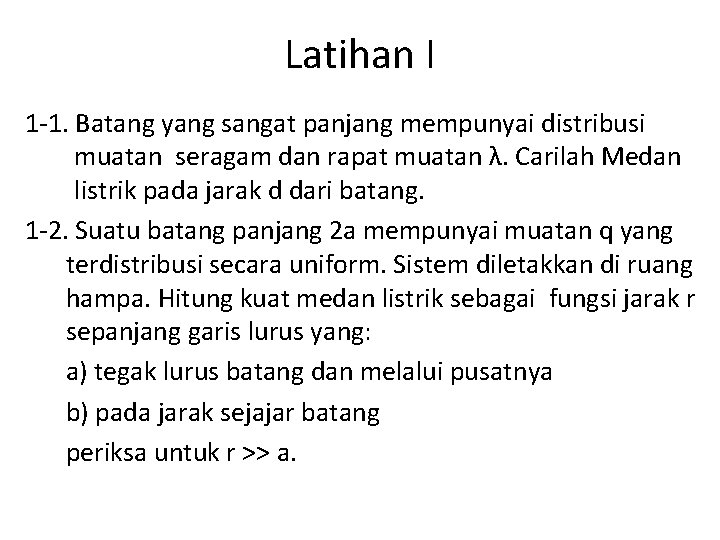 Latihan I

1-1. Batang yang sangat panjang mempunyai distribusi muatan seragam dan rapat muatan λ. Carilah Medan listrik pada jarak d dari batang.

1-2. Suatu batang panjang 2a mempunyai muatan q yang terdistribusi secara uniform. Sistem diletakkan di ruang hampa. Hitung kuat medan listrik sebagai fungsi jarak r sepanjang garis lurus yang:

a) tegak lurus batang dan melalui pusatnya

b) pada jarak sejajar batang

periksa untuk r >> a.